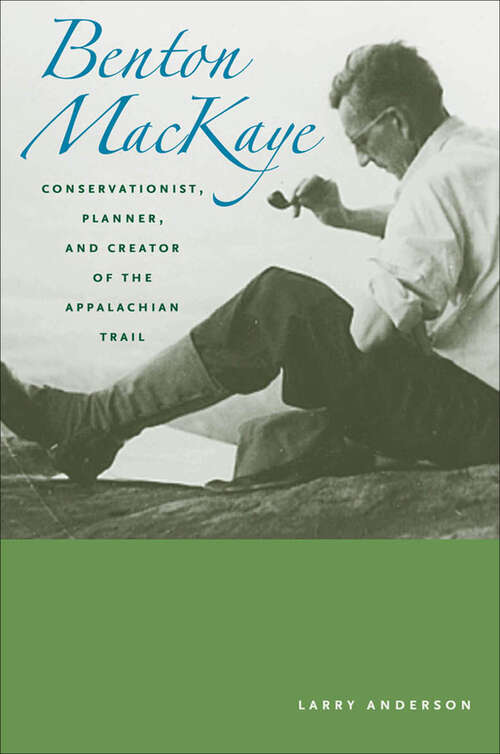 Benton MacKaye

CONSERVATIONIST, PLANNER, AND CREATOR OF THE APPALACHIAN TRAIL

LARRY ANDERSON